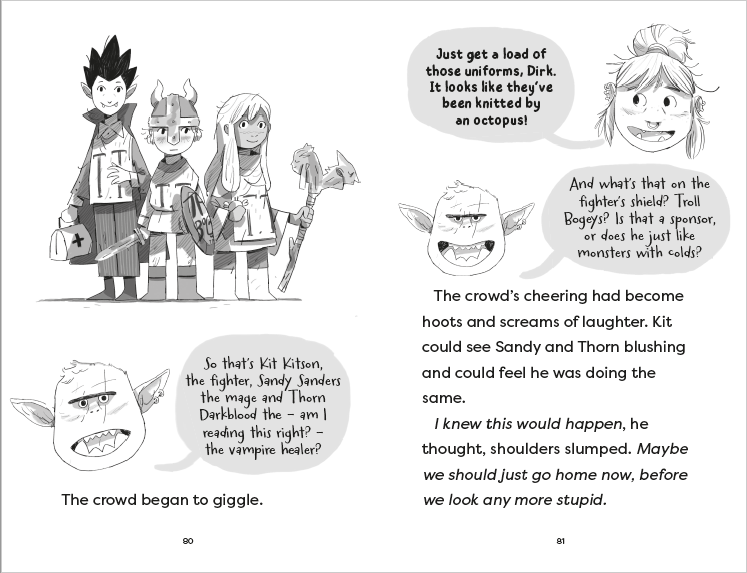 So that's Kit Kitson, the fighter, Sandy Sanders the mage and Thorn Darkblood the - am I reading this right? - the vampire healer?

The crowd began to giggle.

80

Just get a load of those uniforms, Dirk. It looks like they've been knitted by an octopus!

And what's that on the fighter's shield? Troll Bogeys? Is that a sponsor, or does he just like monsters with colds?

The crowd's cheering had become hoots and screams of laughter. Kit could see Sandy and Thorn blushing and could feel he was doing the same.

I knew this would happen, he thought, shoulders slumped. Maybe we should just go home now, before we look any more stupid.

81